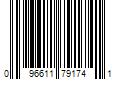 0 96611 79174 1